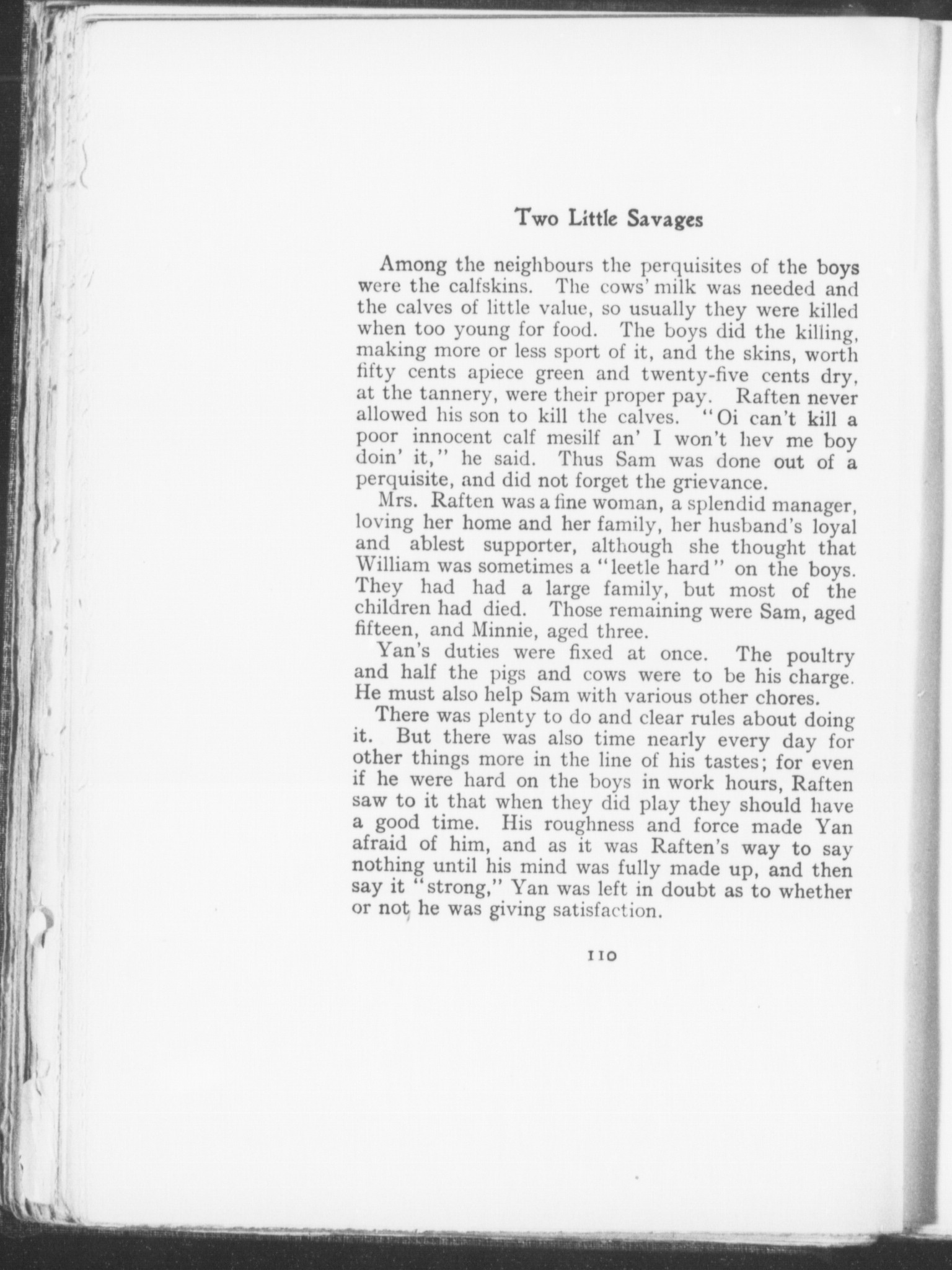 Two Little Savages

Among the neighbours the perquisites of the boys were the calfskins. The cows' milk was needed and the calves of little value, so usually they were killed when too young for food. The boys did the killing, making more or less sport of it, and the skins, worth fifty cents apiece green and twenty-five cents dry, at the tannery, were their proper pay. Raften never allowed his son to kill the calves. "Oi can't kill a poor innocent calf mesilf an' I won't hev me boy doin' it," he said. Thus Sam was done out of a perquisite, and did not forget the grievance.

Mrs. Raften was a fine woman, a splendid manager, loving her home and her family, her husband's loyal and ablest supporter, although she thought that William was sometimes a "leetle hard" on the boys. They had had a large family, but most of the children had died. Those remaining were Sam, aged fifteen, and Minnie, aged three.

Yan's duties were fixed at once. The poultry and half the pigs and cows were to be his charge. He must also help Sam with various other chores.

There was plenty to do and clear rules about doing it. But there was also time nearly every day for other things more in the line of his tastes; for even if he were hard on the boys in work hours, Raften saw to it that when they did play they should have a good time. His roughness and force made Yan afraid of him, and as it was Raften's way to say nothing until his mind was fully made up, and then say it "strong," Yan was left in doubt as to whether or not he was giving satisfaction.

110